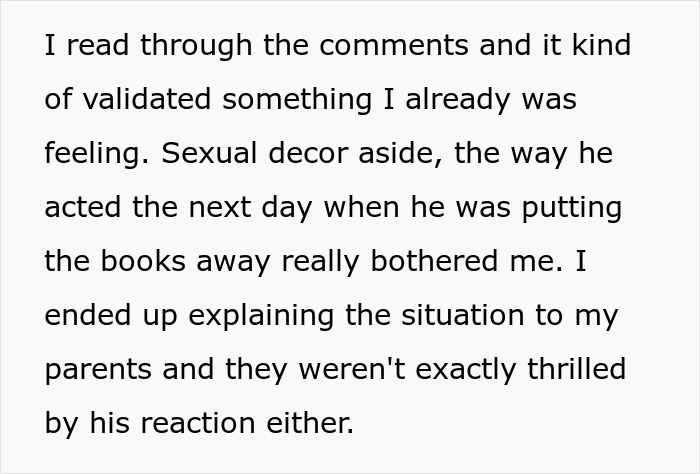 I read through the comments and it kind of validated something I already was feeling. Sexual decor aside, the way he acted the next day when he was putting the books away really bothered me. I ended up explaining the situation to my parents and they weren't exactly thrilled by his reaction either.